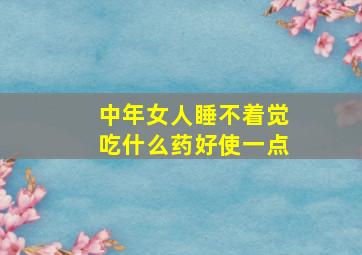 中年女人睡不着觉
吃什么药好使一点